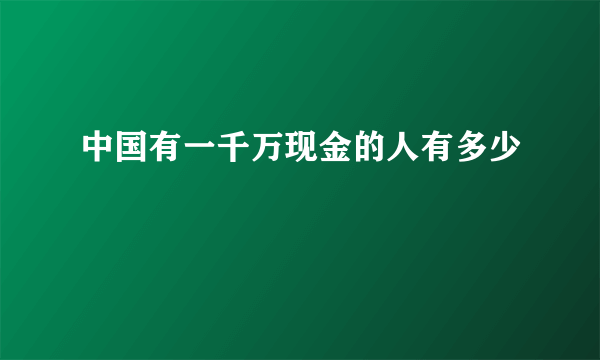 中国有一千万现金的人有多少